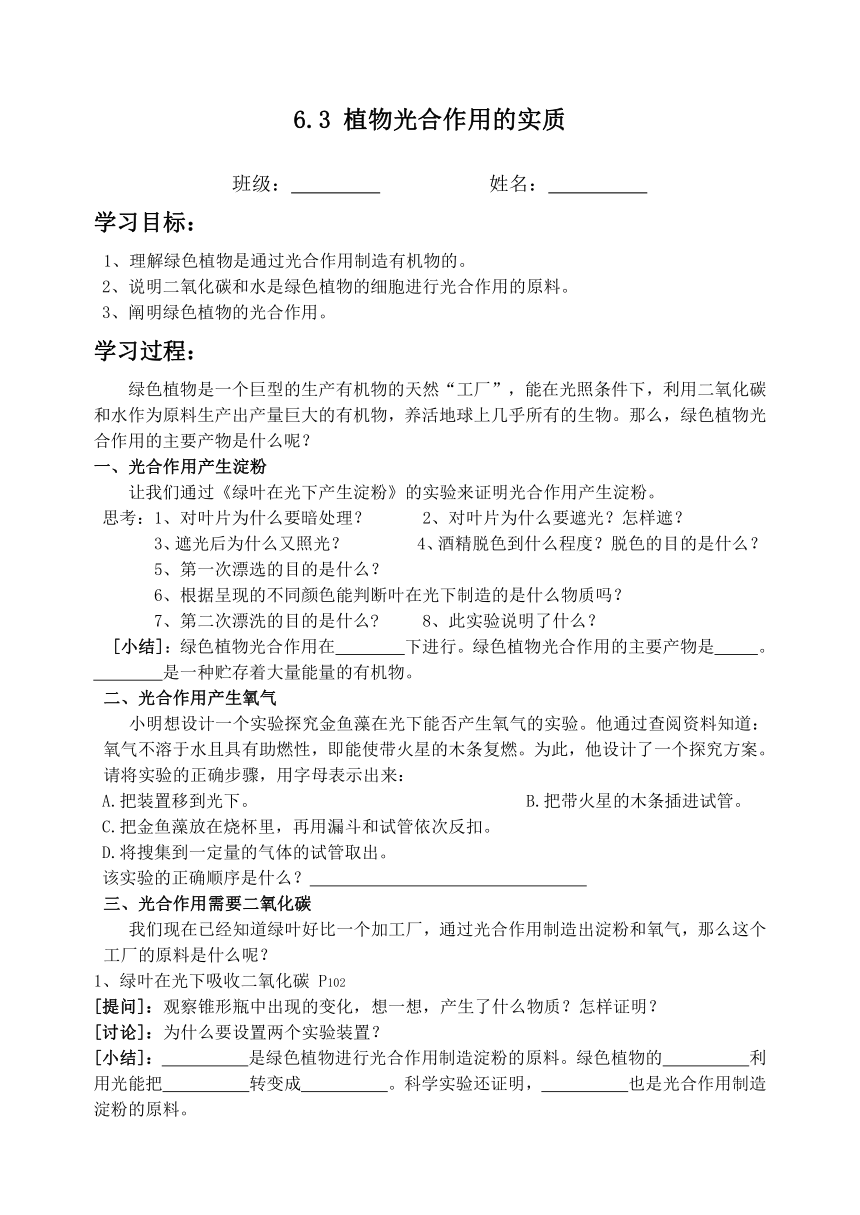 6.3 植物光合作用的实质

班级：__________　　姓名：___________

学习目标：

1、理解绿色植物是通过光合作用制造有机物的。
2、说明二氧化碳和水是绿色植物的细胞进行光合作用的原料。
3、阐明绿色植物的光合作用。

学习过程：

绿色植物是一个巨型的生产有机物的天然“工厂”，能在光照条件下，利用二氧化碳和水作为原料生产出产量巨大的有机物，养活地球上几乎所有的生物。那么，绿色植物光合作用的主要产物是什么呢？

一、光合作用产生淀粉

让我们通过《绿叶在光下产生淀粉》的实验来证明光合作用产生淀粉。

思考：1、对叶片为什么要暗处理？　　2、对叶片为什么要遮光？怎样遮？
3、遮光后为什么又照光？　　4、酒精脱色到什么程度？脱色的目的是什么？
5、第一次漂选的目的是什么？
6、根据呈现的不同颜色能判断叶在光下制造的是什么物质吗？
7、第二次漂洗的目的是什么？　　8、此实验说明了什么？

[小结]：绿色植物光合作用在________下进行。绿色植物光合作用的主要产物是_____。________是一种贮存着大量能量的有机物。

二、光合作用产生氧气

小明想设计一个实验探究金鱼藻在光下能否产生氧气的实验。他通过查阅资料知道：氧气不溶于水且具有助燃性，即能使带火星的木条复燃。为此，他设计了一个探究方案。请将实验的正确步骤，用字母表示出来：

A.把装置移到光下。　　B.把带火星的木条插进试管。
C.把金鱼藻放在烧杯里，再用漏斗和试管依次反扣。
D.将搜集到一定量的气体的试管取出。

该实验的正确顺序是什么？________________________________

三、光合作用需要二氧化碳

我们现在已经知道绿叶好比一个加工厂，通过光合作用制造出淀粉和氧气，那么这个工厂的原料是什么呢？

1、绿叶在光下吸收二氧化碳 P102

[提问]：观察锥形瓶中出现的变化，想一想，产生了什么物质？怎样证明？

[讨论]：为什么要设置两个实验装置？

[小结]：__________是绿色植物进行光合作用制造淀粉的原料。绿色植物的__________利用光能把__________转变成__________。科学实验还证明，__________也是光合作用制造淀粉的原料。